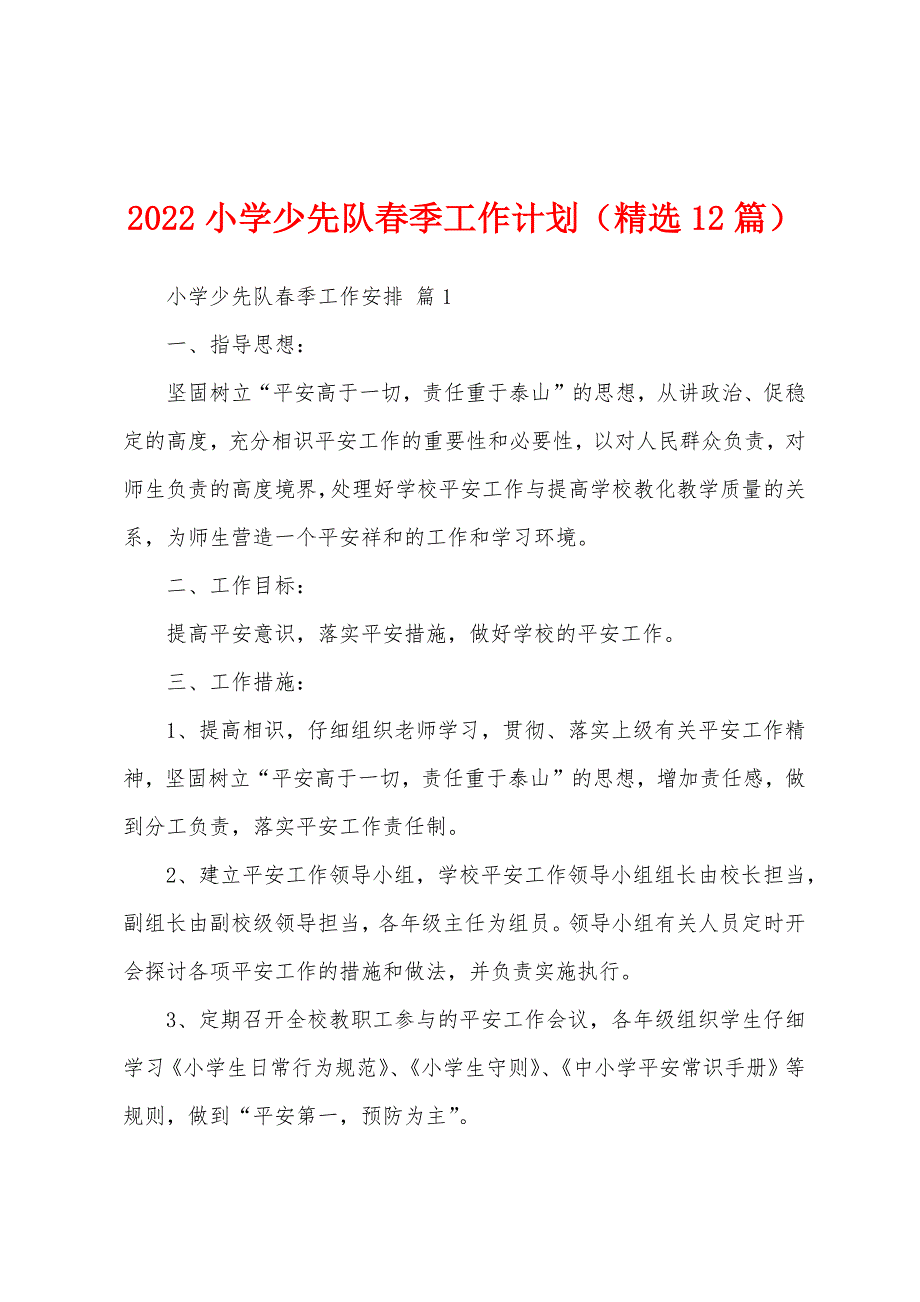 2022 小学少先队春季工作计划（精选 12 篇）

小学少先队春季工作安排 篇 1

一、指导思想：

坚固树立“平安高于一切，责任重于泰山”的思想，从讲政治、促稳定的高度，充分相识平安工作的重要性和必要性，以对人民群众负责，对师生负责的高度境界，处理好学校平安工作与提高学校教化教学质量的关系，为师生营造一个平安祥和的工作和学习环境。

二、工作目标：

提高平安意识，落实平安措施，做好学校的平安工作。

三、工作措施：

1、提高相识，仔细组织老师学习，贯彻、落实上级有关平安工作精神，坚固树立“平安高于一切，责任重于泰山”的思想，增加责任感，做到分工负责，落实平安工作责任制。

2、建立平安工作领导小组，学校平安工作领导小组组长由校长担当，副组长由副校级领导担当，各年级主任为组员。领导小组有关人员定时开会探讨各项平安工作的措施和做法，并负责实施执行。

3、定期召开全校教职工参与的平安工作会议，各年级组织学生仔细学习《小学生日常行为规范》、《小学生守则》、《中小学平安常识手册》等规则，做到“平安第一，预防为主”。